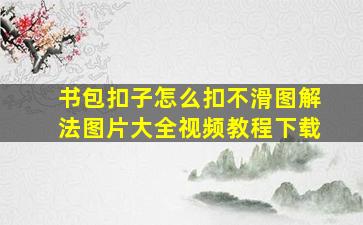 书包扣子怎么扣不滑图解法图片大全视频教程下载